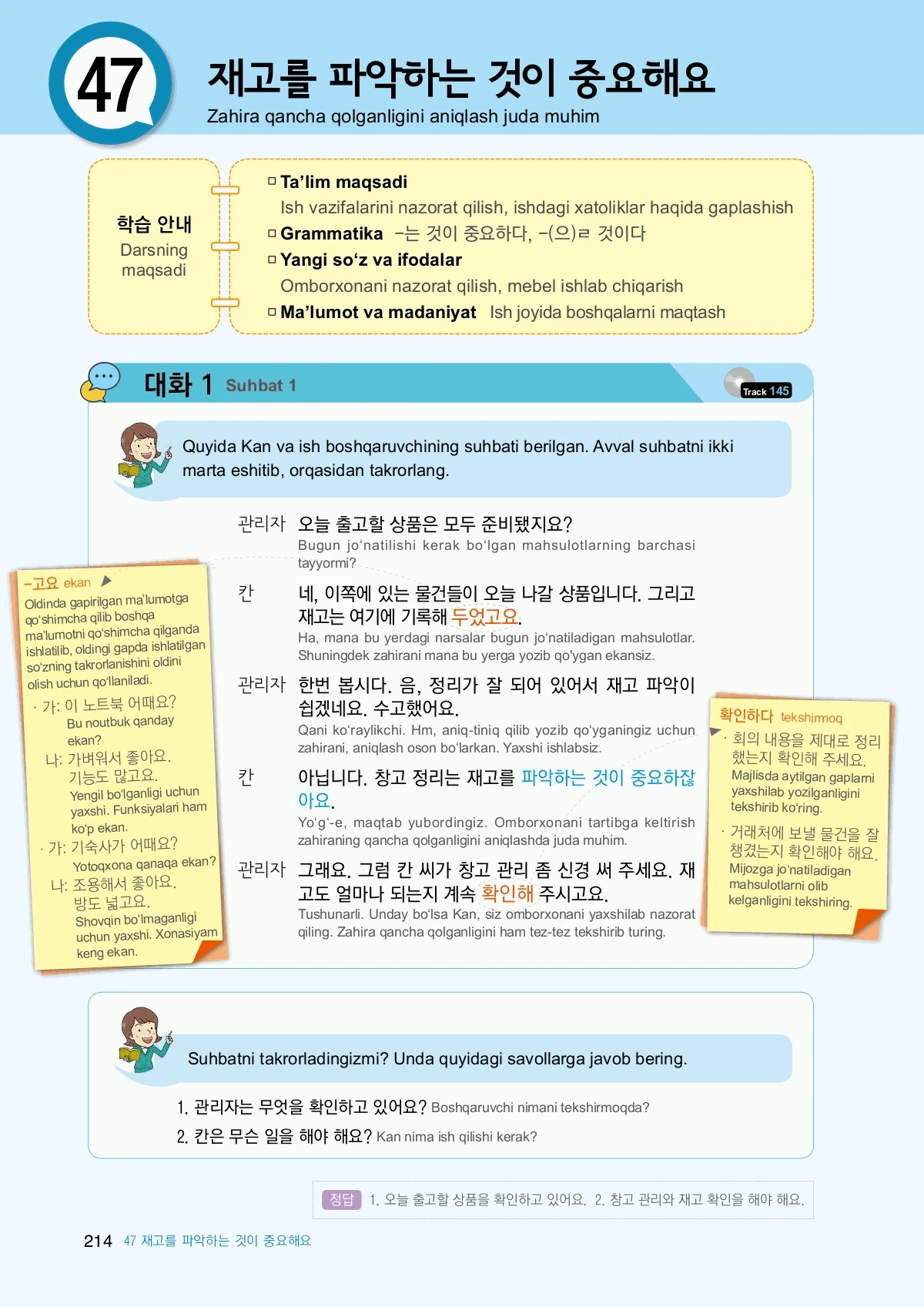 47

재고를 파악하는 것이 중요해요

Zahira qancha qolganligini aniqlash juda muhim

학습 안내
Darsning maqsadi

☐ Ta'lim maqsadi
Ish vazifalarini nazorat qilish, ishdagi xatoliklar haqida gaplashish
☐ Grammatika -는 것이 중요하다, -(으)ㄹ 것이다
☐ Yangi so'z va ifodalar
Omborxonani nazorat qilish, mebel ishlab chiqarish
☐ Ma'lumot va madaniyat Ish joyida boshqalarni maqtash

대화 1 Suhbat 1

Track 145

Quyida Kan va ish boshqaruvchining suhbati berilgan. Avval suhbatni ikki marta eshitib, orqasidan takrorlang.

관리자 오늘 출고할 상품은 모두 준비됐지요?
Bugun jo'natilishi kerak bo'lgan mahsulotlarning barchasi tayyormi?

칸 네, 이쪽에 있는 물건들이 오늘 나갈 상품입니다. 그리고 재고는 여기에 기록해 두었고요.
Ha, mana bu yerdagi narsalar bugun jo'natiladigan mahsulotlar. Shuningdek zahirani mana bu yerga yozib qo'ygan ekansiz.

관리자 한번 봅시다. 음, 정리가 잘 되어 있어서 재고 파악이 쉽겠네요. 수고했어요.
Qani ko'raylikchi. Hm, aniq-tiniq qilib yozib qo'yganingiz uchun zahirani, aniqlash oson bo'larkan. Yaxshi ishlabsiz.

칸 아닙니다. 창고 정리는 재고를 파악하는 것이 중요하잖아요.
Yo'g'-e, maqtab yubordingiz. Omborxonani tartibga keltirish zahiraning qancha qolganligini aniqlashda juda muhim.

관리자 그래요. 그럼 칸 씨가 창고 관리 좀 신경 써 주세요. 재고도 얼마나 되는지 계속 확인해 주시고요.
Tushunarli. Unday bo'lsa Kan, siz omborxonani yaxshilab nazorat qiling. Zahira qancha qolganligini ham tez-tez tekshirib turing.

-고요 ekan
Oldinda gapirilgan ma'lumotga qo'shimcha qilib boshqa ma'lumotni qo'shimcha qilganda ishlatilib, oldingi gapda ishlatilgan so'zning takrorlanishini oldini olish uchun qo'llaniladi.
· 가: 이 노트북 어때요?
Bu noutbuk qanday ekan?
나: 가벼워서 좋아요. 기능도 많고요.
Yengil bo'lganligi uchun yaxshi. Funksiyalari ham ko'p ekan.
· 가: 기숙사가 어때요?
Yotoqxona qanaqa ekan?
나: 조용해서 좋아요. 방도 넓고요.
Shovqin bo'lmaganligi uchun yaxshi. Xonasiyam keng ekan.

확인하다 tekshirmoq
· 회의 내용을 제대로 정리했는지 확인해 주세요.
Majlisda aytilgan gaplarni yaxshilab yozilganligini tekshirib ko'ring.
· 거래처에 보낼 물건을 잘 챙겼는지 확인해야 해요.
Mijozga jo'natiladigan mahsulotlarni olib kelganligini tekshiring.

Suhbatni takrorladingizmi? Unda quyidagi savollarga javob bering.

1. 관리자는 무엇을 확인하고 있어요? Boshqaruvchi nimani tekshirmoqda?
2. 칸은 무슨 일을 해야 해요? Kan nima ish qilishi kerak?

정답 1. 오늘 출고할 상품을 확인하고 있어요. 2. 창고 관리와 재고 확인을 해야 해요.

214 47 재고를 파악하는 것이 중요해요